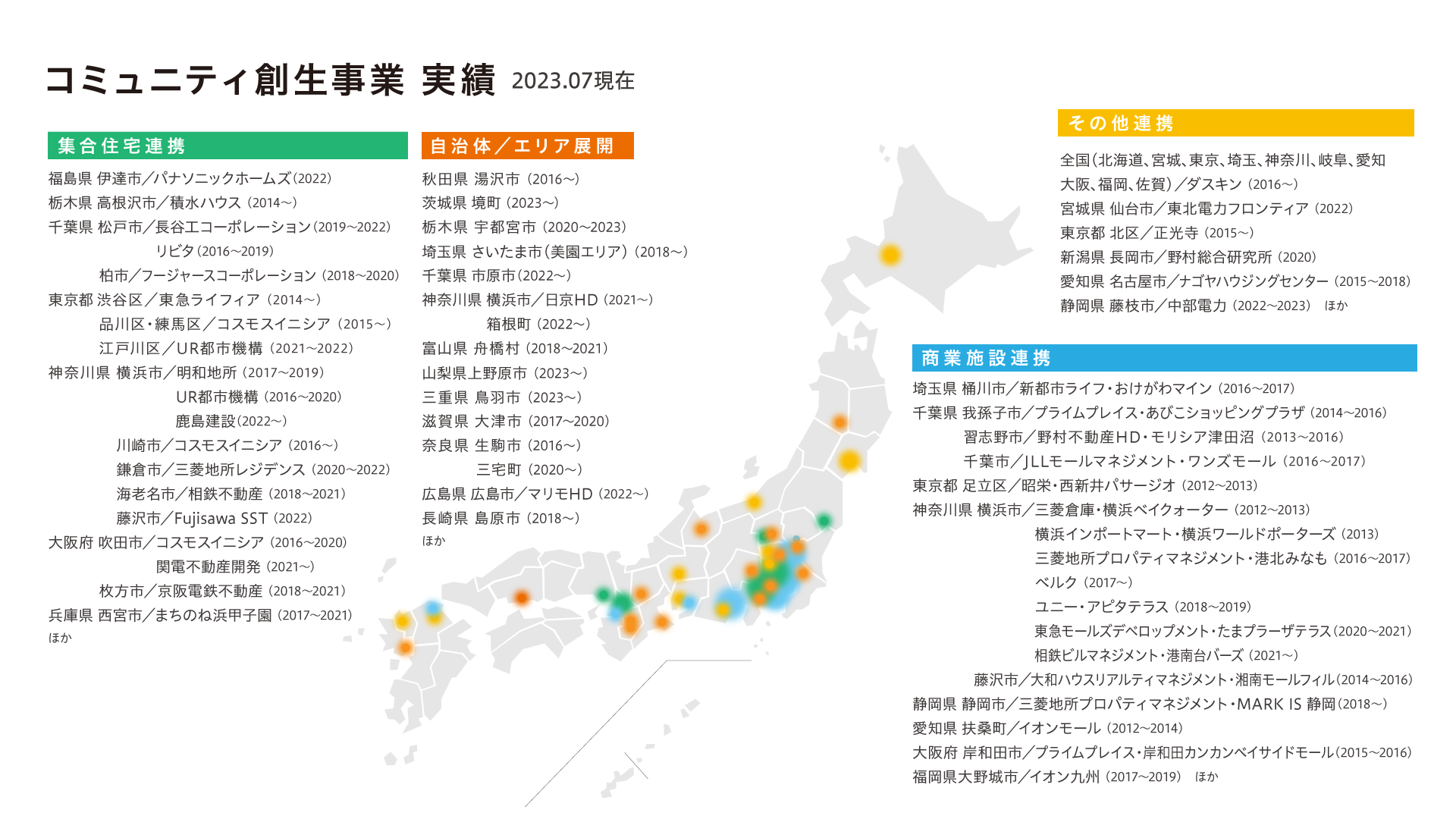 コミュニティ創生事業 実績 2023.07現在

集合住宅連携

福島県 伊達市／パナソニックホームズ（2022）
栃木県 高根沢市／積水ハウス（2014～）
千葉県 松戸市／長谷工コーポレーション（2019～2022）
リビタ（2016～2019）
柏市／フージャースコーポレーション（2018～2020）
東京都 渋谷区／東急ライフィア（2014～）
品川区・練馬区／コスモスイニシア（2015～）
江戸川区／UR都市機構（2021～2022）
神奈川県 横浜市／明和地所（2017～2019）
UR都市機構（2016～2020）
鹿島建設（2022～）
川崎市／コスモスイニシア（2016～）
鎌倉市／三菱地所レジデンス（2020～2022）
海老名市／相鉄不動産（2018～2021）
藤沢市／Fujisawa SST（2022）
大阪府 吹田市／コスモスイニシア（2016～2020）
関電不動産開発（2021～）
枚方市／京阪電鉄不動産（2018～2021）
兵庫県 西宮市／まちのね浜甲子園（2017～2021）
ほか

自治体／エリア展開

秋田県 湯沢市（2016～）
茨城県 境町（2023～）
栃木県 宇都宮市（2020～2023）
埼玉県 さいたま市（美園エリア）（2018～）
千葉県 市原市（2022～）
神奈川県 横浜市／日京HD（2021～）
箱根町（2022～）
富山県 舟橋村（2018～2021）
山梨県上野原市（2023～）
三重県 鳥羽市（2023～）
滋賀県 大津市（2017～2020）
奈良県 生駒市（2016～）
三宅町（2020～）
広島県 広島市／マリモHD（2022～）
長崎県 島原市（2018～）
ほか

その他連携

全国（北海道、宮城、東京、埼玉、神奈川、岐阜、愛知
大阪、福岡、佐賀）／ダスキン（2016～）
宮城県 仙台市／東北電力フロンティア（2022）
東京都 北区／正光寺（2015～）
新潟県 長岡市／野村総合研究所（2020）
愛知県 名古屋市／ナゴヤハウジングセンター（2015～2018）
静岡県 藤枝市／中部電力（2022～2023） ほか

商業施設連携

埼玉県 桶川市／新都市ライフ・おけがわマイン（2016～2017）
千葉県 我孫子市／プライムプレイス・あびこショッピングプラザ（2014～2016）
習志野市／野村不動産HD・モリシア津田沼（2013～2016）
千葉市／JLLモールマネジメント・ワンズモール（2016～2017）
東京都 足立区／昭栄・西新井パサージオ（2012～2013）
神奈川県 横浜市／三菱倉庫・横浜ベイクォーター（2012～2013）
横浜インポートマート・横浜ワールドポーターズ（2013）
三菱地所プロパティマネジメント・港北みなも（2016～2017）
ベルク（2017～）
ユニー・アピタテラス（2018～2019）
東急モールズデベロップメント・たまプラーザテラス（2020～2021）
相鉄ビルマネジメント・港南台バーズ（2021～）
藤沢市／大和ハウスリアルティマネジメント・湘南モールフィル（2014～2016）
静岡県 静岡市／三菱地所プロパティマネジメント・MARK IS 静岡（2018～）
愛知県 扶桑町／イオンモール（2012～2014）
大阪府 岸和田市／プライムプレイス・岸和田カンカンベイサイドモール（2015～2016）
福岡県大野城市／イオン九州（2017～2019） ほか